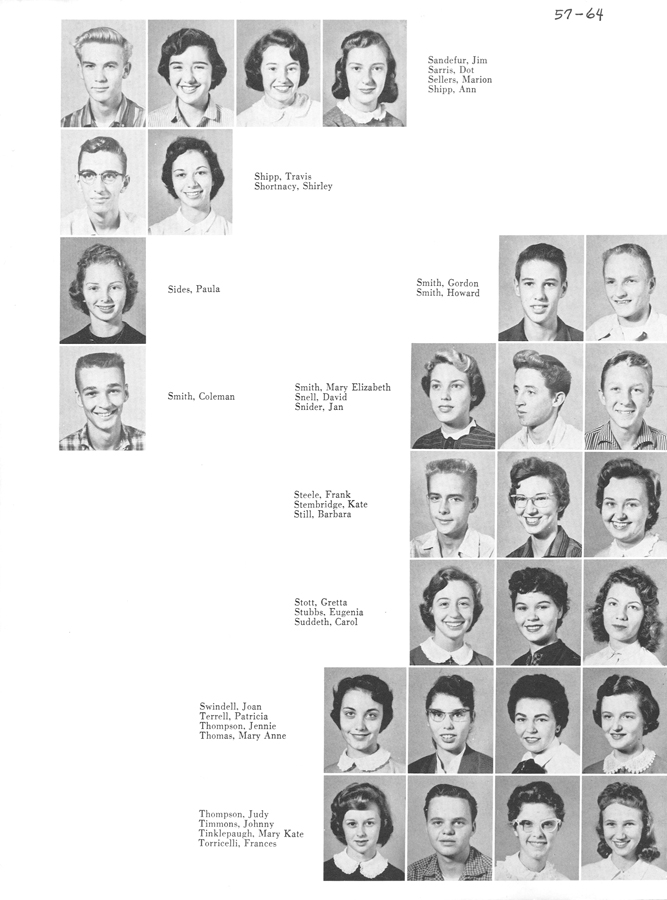 57-64

Sandefur, Jim
Sarris, Dot
Sellers, Marion
Shipp, Ann

Shipp, Travis
Shortnacy, Shirley

Sides, Paula

Smith, Gordon
Smith, Howard

Smith, Coleman

Smith, Mary Elizabeth
Snell, David
Snider, Jan

Steele, Frank
Stembridge, Kate
Still, Barbara

Stott, Gretta
Stubbs, Eugenia
Suddeth, Carol

Swindell, Joan
Terrell, Patricia
Thompson, Jennie
Thomas, Mary Anne

Thompson, Judy
Timmons, Johnny
Tinklepaugh, Mary Kate
Torricelli, Frances